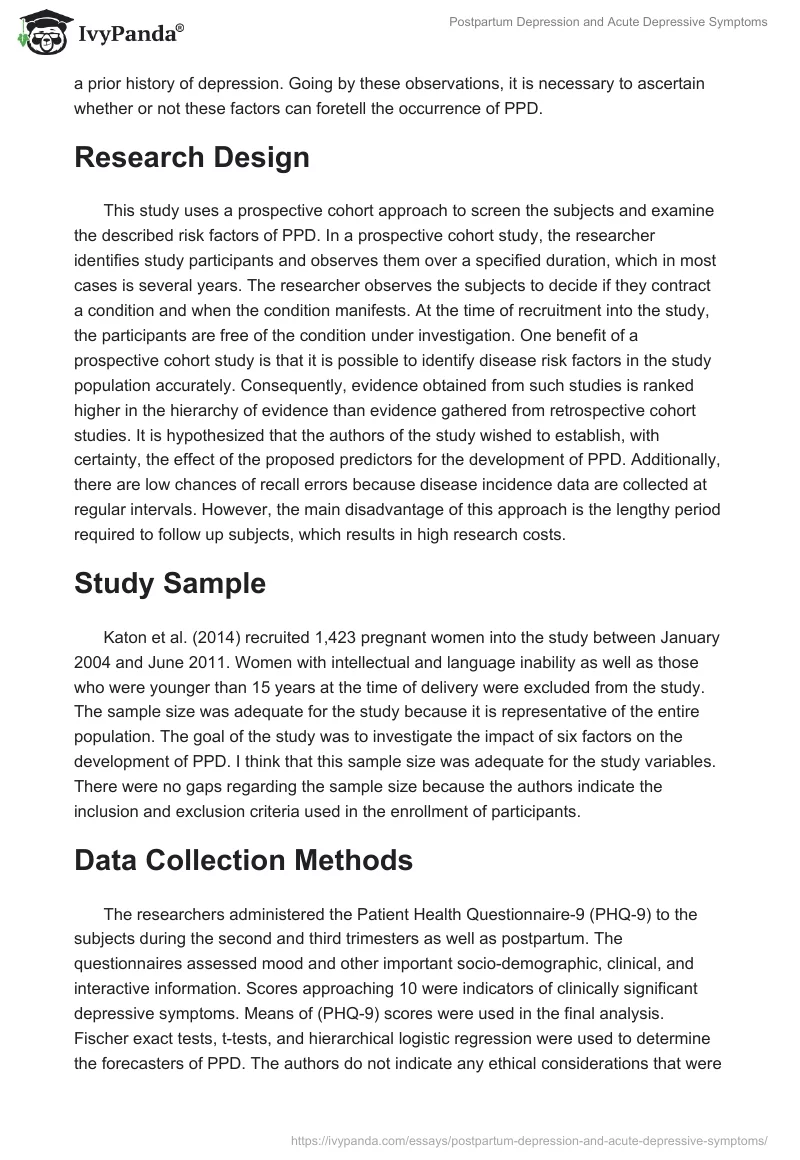 IvyPanda®

Postpartum Depression and Acute Depressive Symptoms

a prior history of depression. Going by these observations, it is necessary to ascertain whether or not these factors can foretell the occurrence of PPD.

Research Design

This study uses a prospective cohort approach to screen the subjects and examine the described risk factors of PPD. In a prospective cohort study, the researcher identifies study participants and observes them over a specified duration, which in most cases is several years. The researcher observes the subjects to decide if they contract a condition and when the condition manifests. At the time of recruitment into the study, the participants are free of the condition under investigation. One benefit of a prospective cohort study is that it is possible to identify disease risk factors in the study population accurately. Consequently, evidence obtained from such studies is ranked higher in the hierarchy of evidence than evidence gathered from retrospective cohort studies. It is hypothesized that the authors of the study wished to establish, with certainty, the effect of the proposed predictors for the development of PPD. Additionally, there are low chances of recall errors because disease incidence data are collected at regular intervals. However, the main disadvantage of this approach is the lengthy period required to follow up subjects, which results in high research costs.

Study Sample

Katon et al. (2014) recruited 1,423 pregnant women into the study between January 2004 and June 2011. Women with intellectual and language inability as well as those who were younger than 15 years at the time of delivery were excluded from the study. The sample size was adequate for the study because it is representative of the entire population. The goal of the study was to investigate the impact of six factors on the development of PPD. I think that this sample size was adequate for the study variables. There were no gaps regarding the sample size because the authors indicate the inclusion and exclusion criteria used in the enrollment of participants.

Data Collection Methods

The researchers administered the Patient Health Questionnaire-9 (PHQ-9) to the subjects during the second and third trimesters as well as postpartum. The questionnaires assessed mood and other important socio-demographic, clinical, and interactive information. Scores approaching 10 were indicators of clinically significant depressive symptoms. Means of (PHQ-9) scores were used in the final analysis. Fischer exact tests, t-tests, and hierarchical logistic regression were used to determine the forecasters of PPD. The authors do not indicate any ethical considerations that were

https://ivypanda.com/essays/postpartum-depression-and-acute-depressive-symptoms/